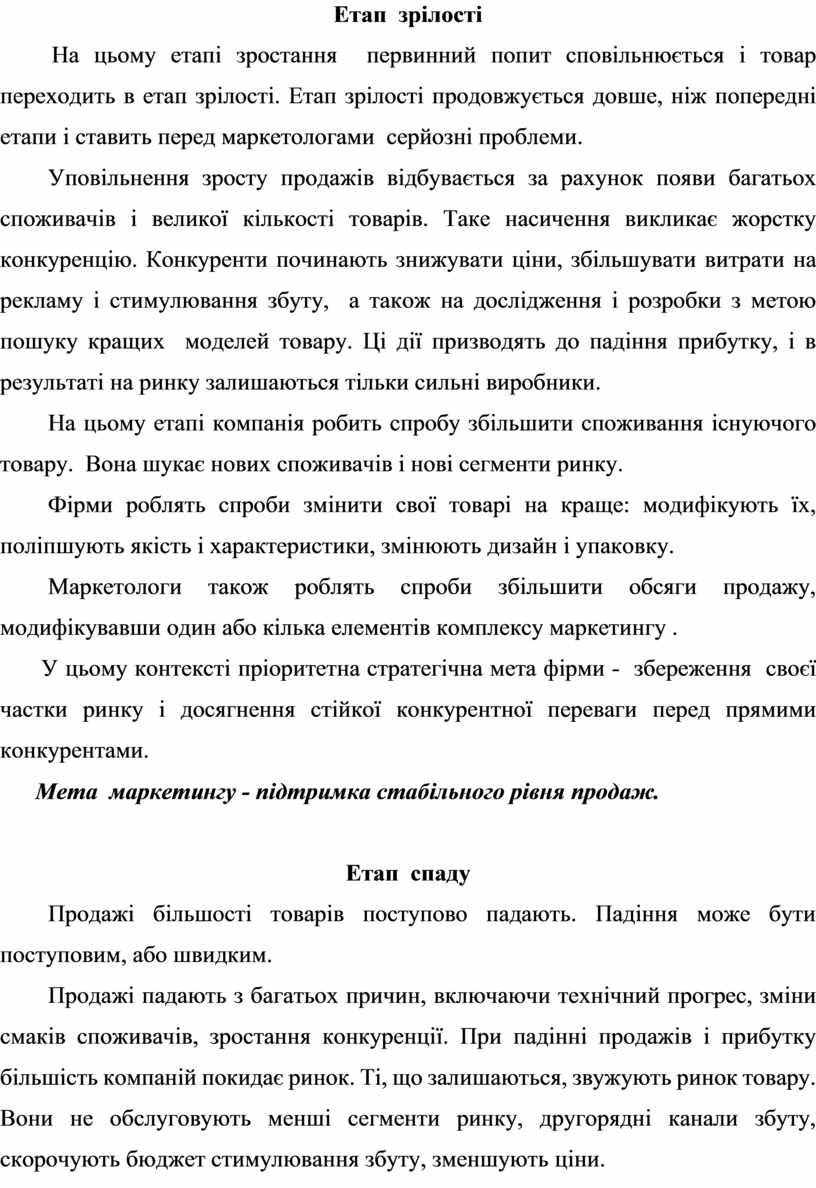 Етап зрілості

На цьому етапі зростання первинний попит сповільнюється і товар переходить в етап зрілості. Етап зрілості продовжується довше, ніж попередні етапи і ставить перед маркетологами серйозні проблеми.

Уповільнення зросту продажів відбувається за рахунок появи багатьох споживачів і великої кількості товарів. Таке насичення викликає жорстку конкуренцію. Конкуренти починають знижувати ціни, збільшувати витрати на рекламу і стимулювання збуту, а також на дослідження і розробки з метою пошуку кращих моделей товару. Ці дії призводять до падіння прибутку, і в результаті на ринку залишаються тільки сильні виробники.

На цьому етапі компанія робить спробу збільшити споживання існуючого товару. Вона шукає нових споживачів і нові сегменти ринку.

Фірми роблять спроби змінити свої товарі на краще: модифікують їх, поліпшують якість і характеристики, змінюють дизайн і упаковку.

Маркетологи також роблять спроби збільшити обсяги продажу, модифікувавши один або кілька елементів комплексу маркетингу .

У цьому контексті пріоритетна стратегічна мета фірми - збереження своєї частки ринку і досягнення стійкої конкурентної переваги перед прямими конкурентами.

Мета маркетингу - підтримка стабільного рівня продаж.

Етап спаду

Продажі більшості товарів поступово падають. Падіння може бути поступовим, або швидким.

Продажі падають з багатьох причин, включаючи технічний прогрес, зміни смаків споживачів, зростання конкуренції. При падінні продажів і прибутку більшість компаній покидає ринок. Ті, що залишаються, звужують ринок товару. Вони не обслуговують менші сегменти ринку, другорядні канали збуту, скорочують бюджет стимулювання збуту, зменшують ціни.